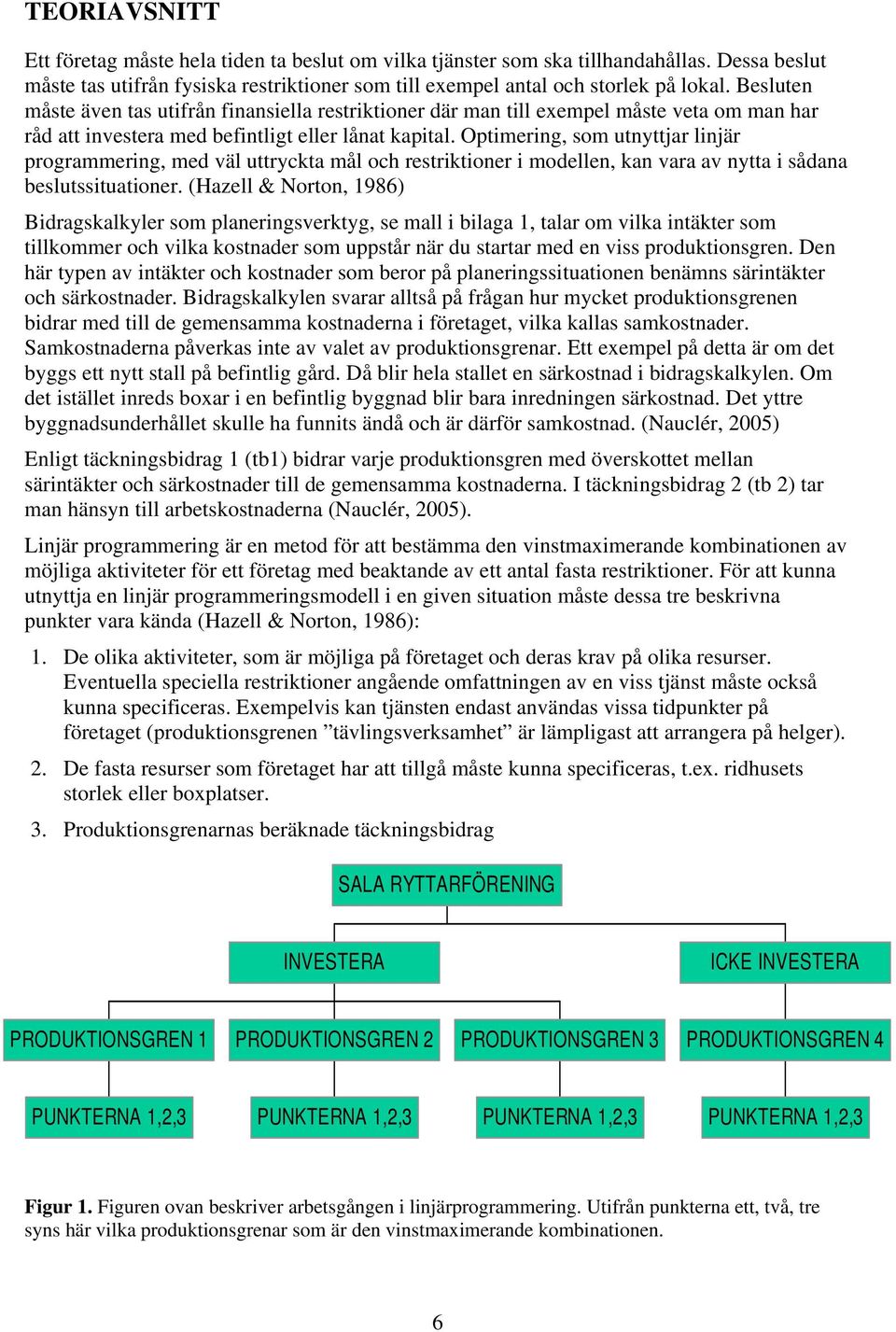 TEORIAVSNITT

Ett företag måste hela tiden ta beslut om vilka tjänster som ska tillhandahållas. Dessa beslut måste tas utifrån fysiska restriktioner som till exempel antal och storlek på lokal. Besluten måste även tas utifrån finansiella restriktioner där man till exempel måste veta om man har råd att investera med befintligt eller lånat kapital. Optimering, som utnyttjar linjär programmering, med väl uttryckta mål och restriktioner i modellen, kan vara av nytta i sådana beslutssituationer. (Hazell & Norton, 1986)

Bidragskalkyler som planeringsverktyg, se mall i bilaga 1, talar om vilka intäkter som tillkommer och vilka kostnader som uppstår när du startar med en viss produktionsgren. Den här typen av intäkter och kostnader som beror på planeringssituationen benämns särintäkter och särkostnader. Bidragskalkylen svarar alltså på frågan hur mycket produktionsgrenen bidrar med till de gemensamma kostnaderna i företaget, vilka kallas samkostnader. Samkostnaderna påverkas inte av valet av produktionsgrenar. Ett exempel på detta är om det byggs ett nytt stall på befintlig gård. Då blir hela stallet en särkostnad i bidragskalkylen. Om det istället inreds boxar i en befintlig byggnad blir bara inredningen särkostnad. Det yttre byggnadsunderhållet skulle ha funnits ändå och är därför samkostnad. (Nauclér, 2005)

Enligt täckningsbidrag 1 (tb1) bidrar varje produktionsgren med överskottet mellan särintäkter och särkostnader till de gemensamma kostnaderna. I täckningsbidrag 2 (tb 2) tar man hänsyn till arbetskostnaderna (Nauclér, 2005).

Linjär programmering är en metod för att bestämma den vinstmaximerande kombinationen av möjliga aktiviteter för ett företag med beaktande av ett antal fasta restriktioner. För att kunna utnyttja en linjär programmeringsmodell i en given situation måste dessa tre beskrivna punkter vara kända (Hazell & Norton, 1986):

1. De olika aktiviteter, som är möjliga på företaget och deras krav på olika resurser. Eventuella speciella restriktioner angående omfattningen av en viss tjänst måste också kunna specificeras. Exempelvis kan tjänsten endast användas vissa tidpunkter på företaget (produktionsgrenen ”tävlingsverksamhet” är lämpligast att arrangera på helger).

2. De fasta resurser som företaget har att tillgå måste kunna specificeras, t.ex. ridhusets storlek eller boxplatser.

3. Produktionsgrenarnas beräknade täckningsbidrag

SALA RYTTARFÖRENING

INVESTERA

ICKE INVESTERA

PRODUKTIONSGREN 1
PRODUKTIONSGREN 2
PRODUKTIONSGREN 3
PRODUKTIONSGREN 4

PUNKTERNA 1,2,3
PUNKTERNA 1,2,3
PUNKTERNA 1,2,3
PUNKTERNA 1,2,3

Figur 1. Figuren ovan beskriver arbetsgången i linjärprogrammering. Utifrån punkterna ett, två, tre syns här vilka produktionsgrenar som är den vinstmaximerande kombinationen.

6